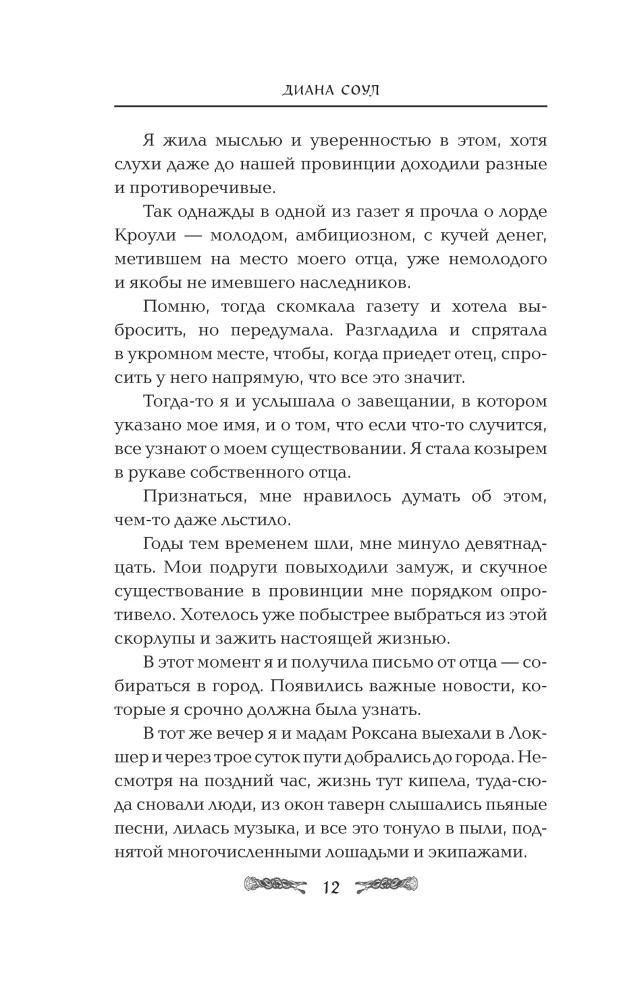 ДИАНА СОУЛ

Я жила мыслью и уверенностью в этом, хотя слухи даже до нашей провинции доходили разные и противоречивые.

Так однажды в одной из газет я прочла о лорде Кроули — молодом, амбициозном, с кучей денег, метившем на место моего отца, уже немолодого и якобы не имевшего наследников.

Помню, тогда скомкала газету и хотела выбросить, но передумала. Разгладила и спрятала в укромном месте, чтобы, когда приедет отец, спросить у него напрямую, что все это значит.

Тогда-то я и услышала о завещании, в котором указано мое имя, и о том, что если что-то случится, все узнают о моем существовании. Я стала козырем в рукаве собственного отца.

Признаться, мне нравилось думать об этом, чем-то даже льстило.

Годы тем временем шли, мне минуло девятнадцать. Мои подруги повыходили замуж, и скучное существование в провинции мне порядком опротивело. Хотелось уже побыстрее выбраться из этой скорлупы и зажить настоящей жизнью.

В этот момент я и получила письмо от отца — собираться в город. Появились важные новости, которые я срочно должна была узнать.

В тот же вечер я и мадам Роксана выехали в Локшер и через трое суток пути добрались до города. Несмотря на поздний час, жизнь тут кипела, туда-сюда сновали люди, из окон таверн слышались пьяные песни, лилась музыка, и все это тонуло в пыли, поднятой многочисленными лошадьми и экипажами.

12